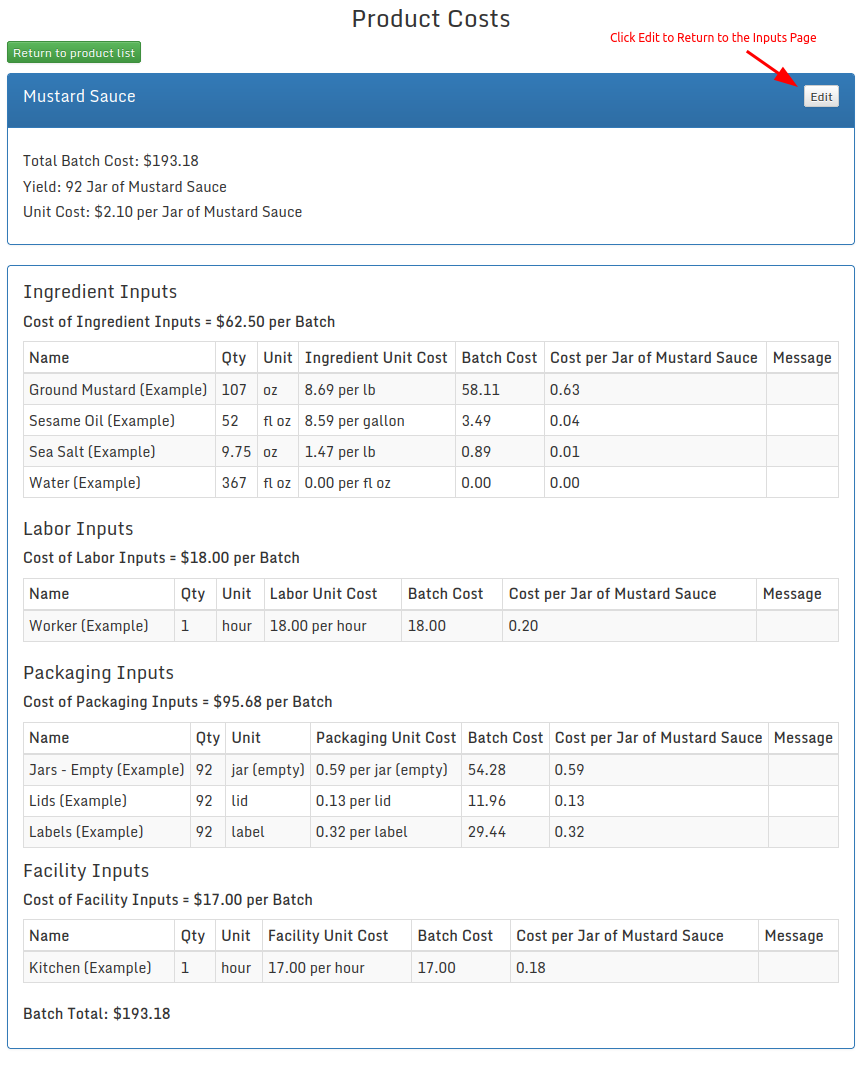 Product Costs

Return to product list

Click Edit to Return to the Inputs Page

Mustard Sauce

Edit

Total Batch Cost: $193.18
Yield: 92 Jar of Mustard Sauce
Unit Cost: $2.10 per Jar of Mustard Sauce

Ingredient Inputs

Cost of Ingredient Inputs = $62.50 per Batch

| Name | Qty | Unit | Ingredient Unit Cost | Batch Cost | Cost per Jar of Mustard Sauce | Message |
|---|---|---|---|---|---|---|
| Ground Mustard (Example) | 107 | oz | 8.69 per lb | 58.11 | 0.63 | |
| Sesame Oil (Example) | 52 | fl oz | 8.59 per gallon | 3.49 | 0.04 | |
| Sea Salt (Example) | 9.75 | oz | 1.47 per lb | 0.89 | 0.01 | |
| Water (Example) | 367 | fl oz | 0.00 per fl oz | 0.00 | 0.00 | |

Labor Inputs

Cost of Labor Inputs = $18.00 per Batch

| Name | Qty | Unit | Labor Unit Cost | Batch Cost | Cost per Jar of Mustard Sauce | Message |
|---|---|---|---|---|---|---|
| Worker (Example) | 1 | hour | 18.00 per hour | 18.00 | 0.20 | |

Packaging Inputs

Cost of Packaging Inputs = $95.68 per Batch

| Name | Qty | Unit | Packaging Unit Cost | Batch Cost | Cost per Jar of Mustard Sauce | Message |
|---|---|---|---|---|---|---|
| Jars - Empty (Example) | 92 | jar (empty) | 0.59 per jar (empty) | 54.28 | 0.59 | |
| Lids (Example) | 92 | lid | 0.13 per lid | 11.96 | 0.13 | |
| Labels (Example) | 92 | label | 0.32 per label | 29.44 | 0.32 | |

Facility Inputs

Cost of Facility Inputs = $17.00 per Batch

| Name | Qty | Unit | Facility Unit Cost | Batch Cost | Cost per Jar of Mustard Sauce | Message |
|---|---|---|---|---|---|---|
| Kitchen (Example) | 1 | hour | 17.00 per hour | 17.00 | 0.18 | |

Batch Total: $193.18